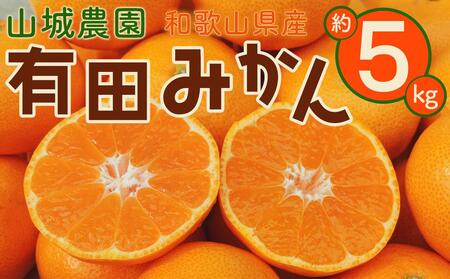 山城農園 和歌山県産
有田みかん
約 5 kg